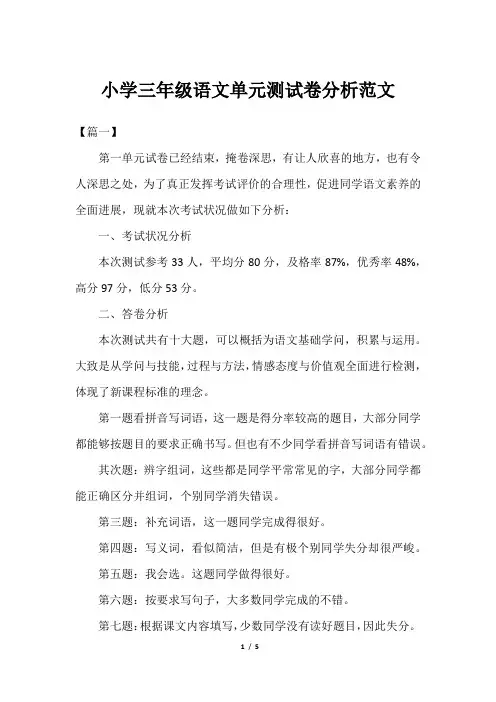 小学三年级语文单元测试卷分析范文

【篇一】

第一单元试卷已经结束，掩卷深思，有让人欣喜的地方，也有令人深思之处，为了真正发挥考试评价的合理性，促进同学语文素养的全面进展，现就本次考试状况做如下分析：

一、考试状况分析

本次测试参考 33 人，平均分 80 分，及格率 87%，优秀率 48%，高分 97 分，低分 53 分。

二、答卷分析

本次测试共有十大题，可以概括为语文基础学问，积累与运用。大致是从学问与技能，过程与方法，情感态度与价值观全面进行检测，体现了新课程标准的理念。

第一题看拼音写词语，这一题是得分率较高的题目，大部分同学都能够按题目的要求正确书写。但也有不少同学看拼音写词语有错误。

其次题：辨字组词，这些都是同学平常常见的字，大部分同学都能正确区分并组词，个别同学消失错误。

第三题：补充词语，这一题同学完成得很好。

第四题：写义词，看似简洁，但是有极个别同学失分却很严峻。

第五题：我会选。这题同学做得很好。

第六题：按要求写句子，大多数同学完成的不错。

第七题：根据课文内容填写，少数同学没有读好题目，因此失分。

1 / 5